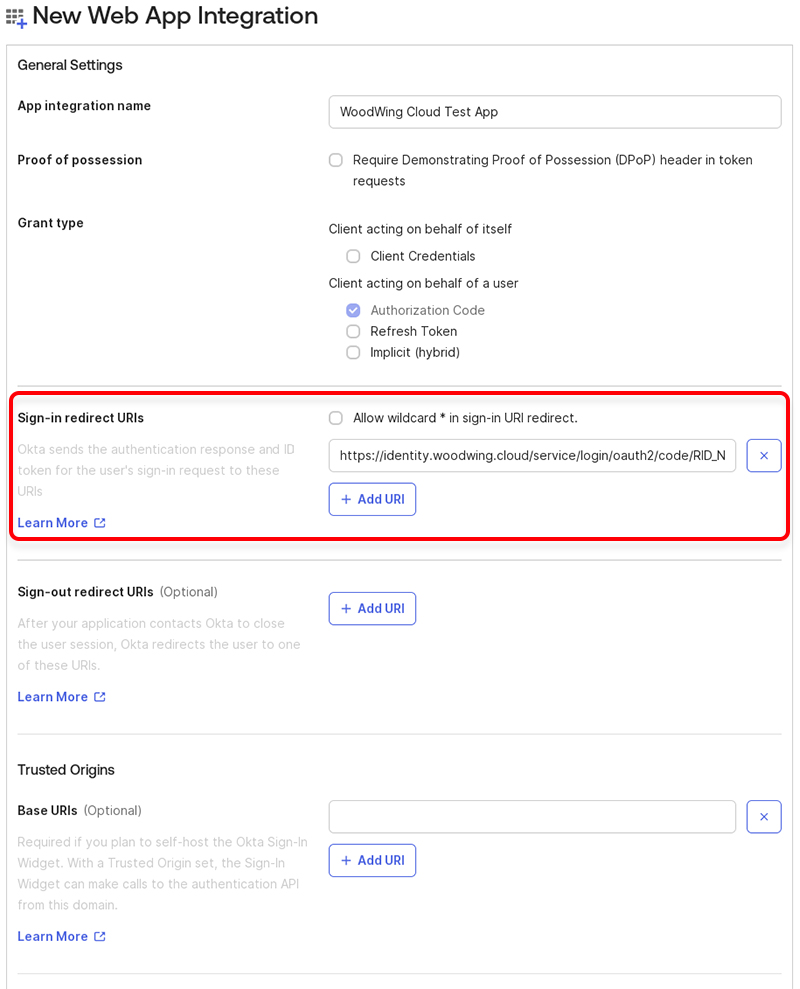 New Web App Integration

General Settings

App integration name

WoodWing Cloud Test App

Proof of possession

Require Demonstrating Proof of Possession (DPoP) header in token requests

Grant type

Client acting on behalf of itself

Client Credentials

Client acting on behalf of a user

Authorization Code

Refresh Token

Implicit (hybrid)

Sign-in redirect URIs

Okta sends the authentication response and ID token for the user's sign-in request to these URIs

Learn More

Allow wildcard * in sign-in URI redirect.

https://identity.woodwing.cloud/service/login/oauth2/code/RID_N

×

+ Add URI

Sign-out redirect URIs (Optional)

After your application contacts Okta to close the user session, Okta redirects the user to one of these URIs.

Learn More

+ Add URI

Trusted Origins

Base URIs (Optional)

Required if you plan to self-host the Okta Sign-In Widget. With a Trusted Origin set, the Sign-In Widget can make calls to the authentication API from this domain.

Learn More

×

+ Add URI